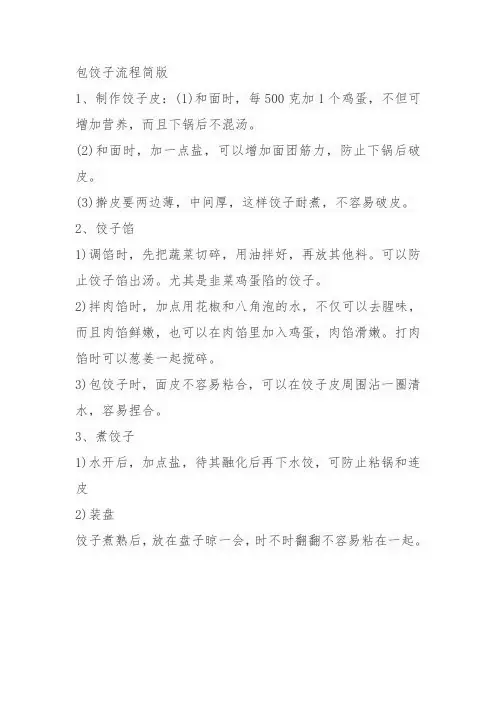 包饺子流程简版

1、制作饺子皮：(1)和面时，每500克加1个鸡蛋，不但可增加营养，而且下锅后不混汤。

(2)和面时，加一点盐，可以增加面团筋力，防止下锅后破皮。

(3)擀皮要两边薄，中间厚，这样饺子耐煮，不容易破皮。

2、饺子馅

1)调馅时，先把蔬菜切碎，用油拌好，再放其他料。可以防止饺子馅出汤。尤其是韭菜鸡蛋陷的饺子。

2)拌肉馅时，加点用花椒和八角泡的水，不仅可以去腥味，而且肉馅鲜嫩，也可以在肉馅里加入鸡蛋，肉馅滑嫩。打肉馅时可以葱姜一起搅碎。

3)包饺子时，面皮不容易粘合，可以在饺子皮周围沾一圈清水，容易捏合。

3、煮饺子

1)水开后，加点盐，待其融化后再下水饺，可防止粘锅和连皮

2)装盘

饺子煮熟后，放在盘子晾一会，时不时翻翻不容易粘在一起。